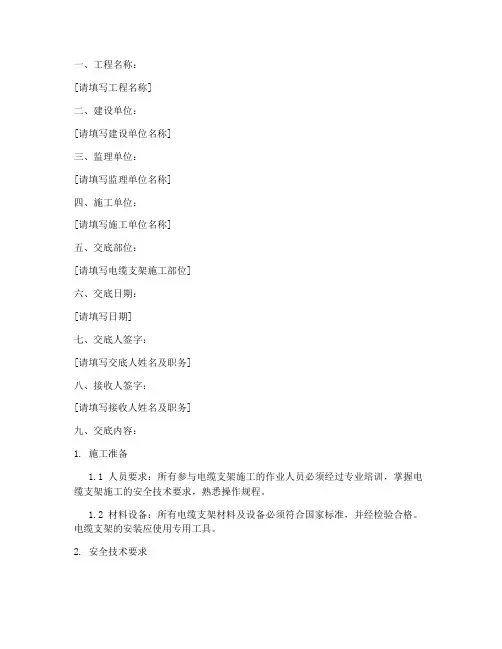 一、工程名称：

[请填写工程名称]

二、建设单位：

[请填写建设单位名称]

三、监理单位：

[请填写监理单位名称]

四、施工单位：

[请填写施工单位名称]

五、交底部位：

[请填写电缆支架施工部位]

六、交底日期：

[请填写日期]

七、交底人签字：

[请填写交底人姓名及职务]

八、接收人签字：

[请填写接收人姓名及职务]

九、交底内容：

1. 施工准备

1.1 人员要求：所有参与电缆支架施工的作业人员必须经过专业培训，掌握电缆支架施工的安全技术要求，熟悉操作规程。

1.2 材料设备：所有电缆支架材料及设备必须符合国家标准，并经检验合格。电缆支架的安装应使用专用工具。

2. 安全技术要求